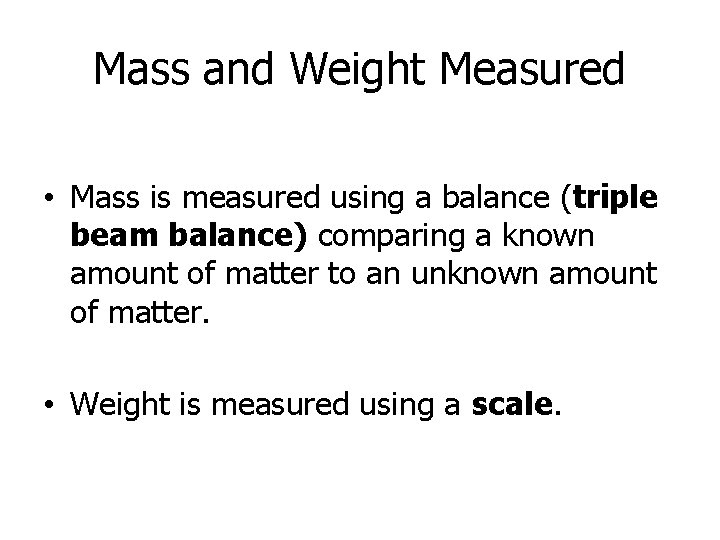 Mass and Weight Measured

• Mass is measured using a balance (triple beam balance) comparing a known amount of matter to an unknown amount of matter.

• Weight is measured using a scale.